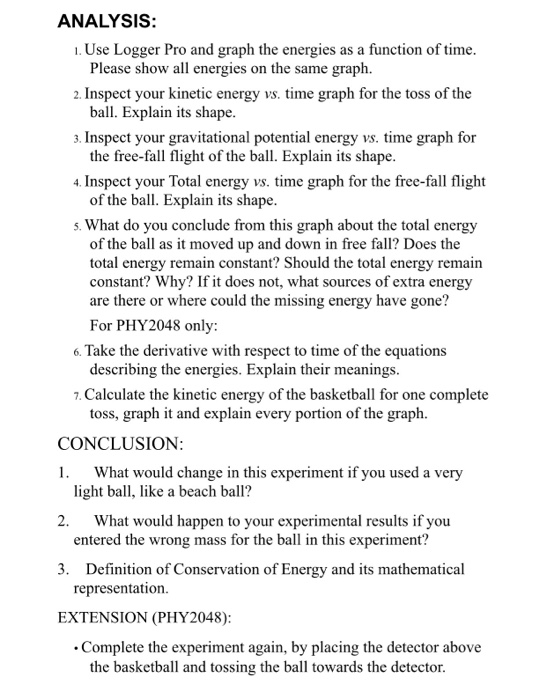 ANALYSIS:

1. Use Logger Pro and graph the energies as a function of time. Please show all energies on the same graph.

2. Inspect your kinetic energy vs. time graph for the toss of the ball. Explain its shape.

3. Inspect your gravitational potential energy vs. time graph for the free-fall flight of the ball. Explain its shape.

4. Inspect your Total energy vs. time graph for the free-fall flight of the ball. Explain its shape.

5. What do you conclude from this graph about the total energy of the ball as it moved up and down in free fall? Does the total energy remain constant? Should the total energy remain constant? Why? If it does not, what sources of extra energy are there or where could the missing energy have gone?

For PHY2048 only:

6. Take the derivative with respect to time of the equations describing the energies. Explain their meanings.

7. Calculate the kinetic energy of the basketball for one complete toss, graph it and explain every portion of the graph.

CONCLUSION:

1. What would change in this experiment if you used a very light ball, like a beach ball?

2. What would happen to your experimental results if you entered the wrong mass for the ball in this experiment?

3. Definition of Conservation of Energy and its mathematical representation.

EXTENSION (PHY2048):

• Complete the experiment again, by placing the detector above the basketball and tossing the ball towards the detector.